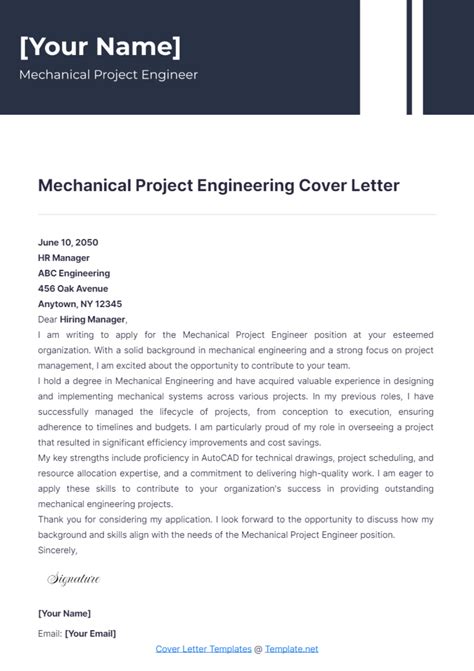 [Your Name]
Mechanical Project Engineer

Mechanical Project Engineering Cover Letter

June 10, 2050
HR Manager
ABC Engineering
456 Oak Avenue
Anytown, NY 12345

Dear Hiring Manager,

I am writing to apply for the Mechanical Project Engineer position at your esteemed organization. With a solid background in mechanical engineering and a strong focus on project management, I am excited about the opportunity to contribute to your team.

I hold a degree in Mechanical Engineering and have acquired valuable experience in designing and implementing mechanical systems across various projects. In my previous roles, I have successfully managed the lifecycle of projects, from conception to execution, ensuring adherence to timelines and budgets. I am particularly proud of my role in overseeing a project that resulted in significant efficiency improvements and cost savings.

My key strengths include proficiency in AutoCAD for technical drawings, project scheduling, and resource allocation expertise, and a commitment to delivering high-quality work. I am eager to apply these skills to contribute to your organization's success in providing outstanding mechanical engineering projects.

Thank you for considering my application. I look forward to the opportunity to discuss how my background and skills align with the needs of the Mechanical Project Engineer position.

Sincerely,

Signature

[Your Name]
Email: [Your Email]

Cover Letter Templates @ Template.net